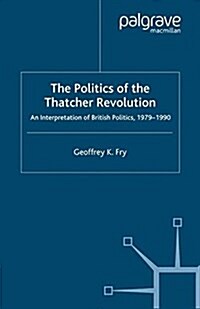 palgrave
macmillan

The Politics of the Thatcher Revolution

An Interpretation of British Politics, 1979–1990

Geoffrey K. Fry